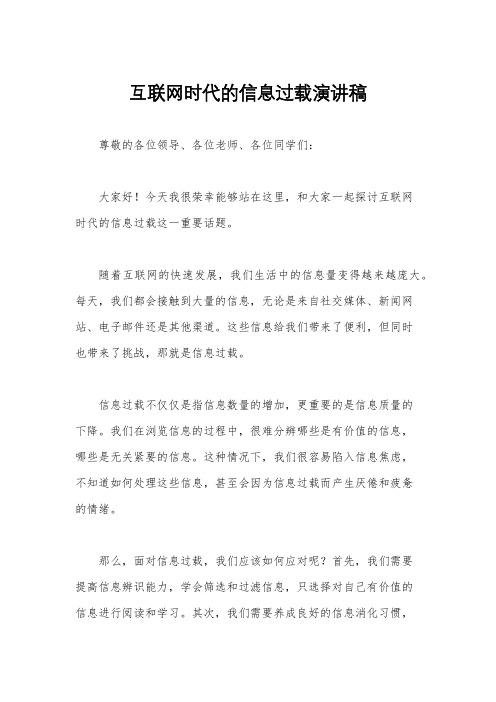 互联网时代的信息过载演讲稿

尊敬的各位领导、各位老师、各位同学们:

大家好!今天我很荣幸能够站在这里,和大家一起探讨互联网时代的信息过载这一重要话题。

随着互联网的快速发展,我们生活中的信息量变得越来越庞大。每天,我们都会接触到大量的信息,无论是来自社交媒体、新闻网站、电子邮件还是其他渠道。这些信息给我们带来了便利,但同时也带来了挑战,那就是信息过载。

信息过载不仅仅是指信息数量的增加,更重要的是信息质量的下降。我们在浏览信息的过程中,很难分辨哪些是有价值的信息,哪些是无关紧要的信息。这种情况下,我们很容易陷入信息焦虑,不知道如何处理这些信息,甚至会因为信息过载而产生厌倦和疲惫的情绪。

那么,面对信息过载,我们应该如何应对呢?首先,我们需要提高信息辨识能力,学会筛选和过滤信息,只选择对自己有价值的信息进行阅读和学习。其次,我们需要养成良好的信息消化习惯,